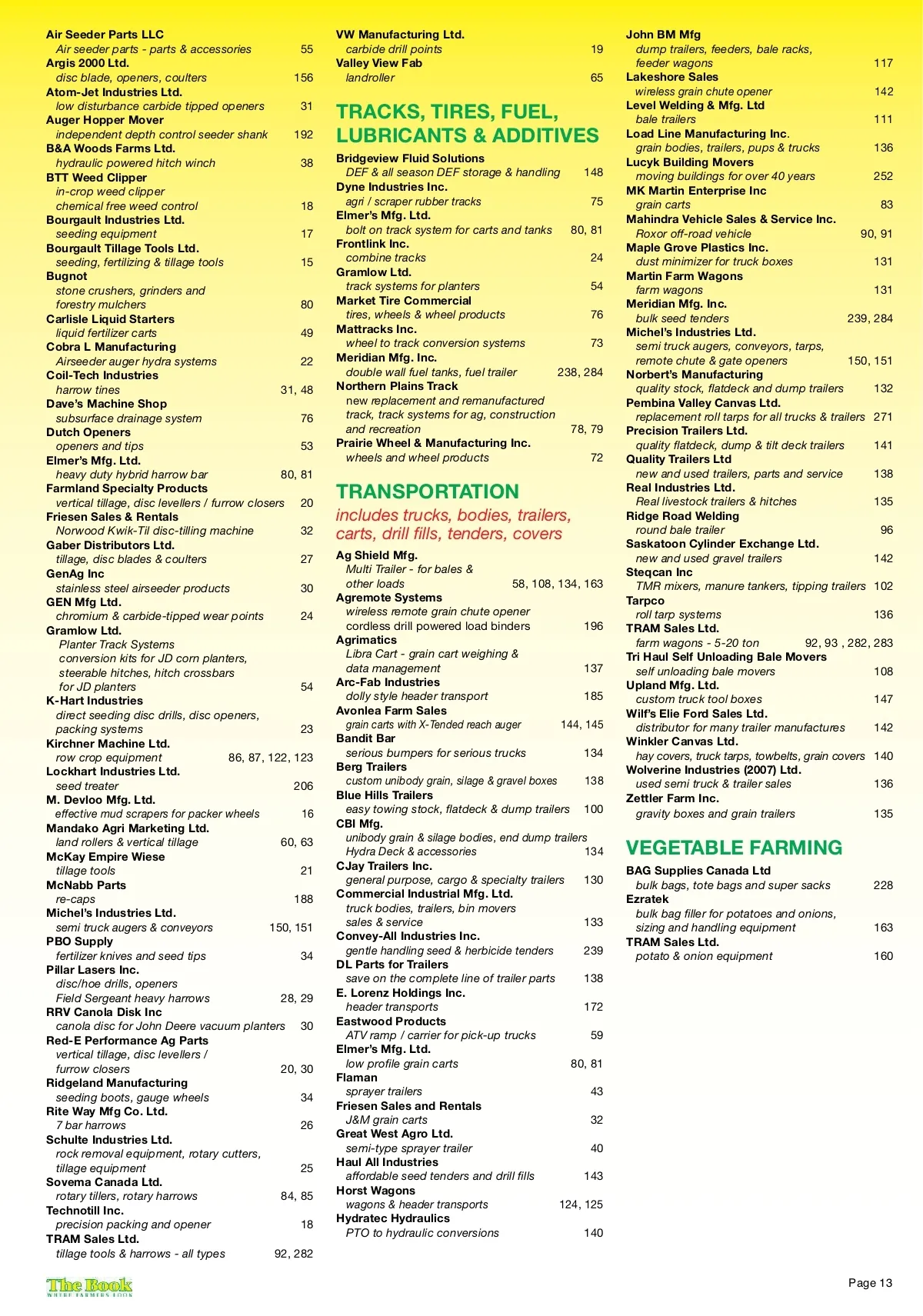 Air Seeder Parts LLC
Air seeder parts - parts & accessories 55
Argis 2000 Ltd.
disc blade, openers, coulters 156
Atom-Jet Industries Ltd.
low disturbance carbide tipped openers 31
Auger Hopper Mover
independent depth control seeder shank 192
B&A Woods Farms Ltd.
hydraulic powered hitch winch 38
BTT Weed Clipper
in-crop weed clipper
chemical free weed control 18
Bourgault Industries Ltd.
seeding equipment 17
Bourgault Tillage Tools Ltd.
seeding, fertilizing & tillage tools 15
Bugnot
stone crushers, grinders and forestry mulchers 80
Carlisle Liquid Starters
liquid fertilizer carts 49
Cobra L Manufacturing
Airseeder auger hydra systems 22
Coil-Tech Industries
harrow tines 31, 48
Dave's Machine Shop
subsurface drainage system 76
Dutch Openers
openers and tips 53
Elmer's Mfg. Ltd.
heavy duty hybrid harrow bar 80, 81
Farmland Specialty Products
vertical tillage, disc levellers / furrow closers 20
Friesen Sales & Rentals
Norwood Kwik-Til disc-tilling machine 32
Gaber Distributors Ltd.
tillage, disc blades & coulters 27
GenAg Inc
stainless steel airseeder products 30
GEN Mfg Ltd.
chromium & carbide-tipped wear points 24
Gramlow Ltd.
Planter Track Systems
conversion kits for JD corn planters, steerable hitches, hitch crossbars for JD planters 54
K-Hart Industries
direct seeding disc drills, disc openers, packing systems 23
Kirchner Machine Ltd.
row crop equipment 86, 87, 122, 123
Lockhart Industries Ltd.
seed treater 206
M. Devloo Mfg. Ltd.
effective mud scrapers for packer wheels 16
Mandako Agri Marketing Ltd.
land rollers & vertical tillage 60, 63
McKay Empire Wiese
tillage tools 21
McNabb Parts
re-caps 188
Michel's Industries Ltd.
semi truck augers & conveyors 150, 151
PBO Supply
fertilizer knives and seed tips 34
Pillar Lasers Inc.
disc/hoe drills, openers
Field Sergeant heavy harrows 28, 29
RRV Canola Disk Inc
canola disc for John Deere vacuum planters 30
Red-E Performance Ag Parts
vertical tillage, disc levellers / furrow closers 20, 30
Ridgeland Manufacturing
seeding boots, gauge wheels 34
Rite Way Mfg Co. Ltd.
7 bar harrows 26
Schulte Industries Ltd.
rock removal equipment, rotary cutters, tillage equipment 25
Sovema Canada Ltd.
rotary tillers, rotary harrows 84, 85
Technotill Inc.
precision packing and opener 18
TRAM Sales Ltd.
tillage tools & harrows - all types 92, 282

VW Manufacturing Ltd.
carbide drill points 19
Valley View Fab
landroller 65

TRACKS, TIRES, FUEL, LUBRICANTS & ADDITIVES

Bridgeview Fluid Solutions
DEF & all season DEF storage & handling 148
Dyne Industries Inc.
agri / scraper rubber tracks 75
Elmer's Mfg. Ltd.
bolt on track system for carts and tanks 80, 81
Frontlink Inc.
combine tracks 24
Gramlow Ltd.
track systems for planters 54
Market Tire Commercial
tires, wheels & wheel products 76
Mattracks Inc.
wheel to track conversion systems 73
Meridian Mfg. Inc.
double wall fuel tanks, fuel trailer 238, 284
Northern Plains Track
new replacement and remanufactured track, track systems for ag, construction and recreation 78, 79
Prairie Wheel & Manufacturing Inc.
wheels and wheel products 72

TRANSPORTATION
includes trucks, bodies, trailers, carts, drill fills, tenders, covers

Ag Shield Mfg.
Multi Trailer - for bales & other loads 58, 108, 134, 163
Agremote Systems
wireless remote grain chute opener
cordless drill powered load binders 196
Agrimatics
Libra Cart - grain cart weighing & data management 137
Arc-Fab Industries
dolly style header transport 185
Avonlea Farm Sales
grain carts with X-Tended reach auger 144, 145
Bandit Bar
serious bumpers for serious trucks 134
Berg Trailers
custom unibody grain, silage & gravel boxes 138
Blue Hills Trailers
easy towing stock, flatdeck & dump trailers 100
CBI Mfg.
unibody grain & silage bodies, end dump trailers
Hydra Deck & accessories 134
CJay Trailers Inc.
general purpose, cargo & specialty trailers 130
Commercial Industrial Mfg. Ltd.
truck bodies, trailers, bin movers sales & service 133
Convey-All Industries Inc.
gentle handling seed & herbicide tenders 239
DL Parts for Trailers
save on the complete line of trailer parts 138
E. Lorenz Holdings Inc.
header transports 172
Eastwood Products
ATV ramp / carrier for pick-up trucks 59
Elmer's Mfg. Ltd.
low profile grain carts 80, 81
Flaman
sprayer trailers 43
Friesen Sales and Rentals
J&M grain carts 32
Great West Agro Ltd.
semi-type sprayer trailer 40
Haul All Industries
affordable seed tenders and drill fills 143
Horst Wagons
wagons & header transports 124, 125
Hydratec Hydraulics
PTO to hydraulic conversions 140

John BM Mfg
dump trailers, feeders, bale racks, feeder wagons 117
Lakeshore Sales
wireless grain chute opener 142
Level Welding & Mfg. Ltd
bale trailers 111
Load Line Manufacturing Inc.
grain bodies, trailers, pups & trucks 136
Lucyk Building Movers
moving buildings for over 40 years 252
MK Martin Enterprise Inc
grain carts 83
Mahindra Vehicle Sales & Service Inc.
Roxor off-road vehicle 90, 91
Maple Grove Plastics Inc.
dust minimizer for truck boxes 131
Martin Farm Wagons
farm wagons 131
Meridian Mfg. Inc.
bulk seed tenders 239, 284
Michel's Industries Ltd.
semi truck augers, conveyors, tarps, remote chute & gate openers 150, 151
Norbert's Manufacturing
quality stock, flatdeck and dump trailers 132
Pembina Valley Canvas Ltd.
replacement roll tarps for all trucks & trailers 271
Precision Trailers Ltd.
quality flatdeck, dump & tilt deck trailers 141
Quality Trailers Ltd
new and used trailers, parts and service 138
Real Industries Ltd.
Real livestock trailers & hitches 135
Ridge Road Welding
round bale trailer 96
Saskatoon Cylinder Exchange Ltd.
new and used gravel trailers 142
Steqcan Inc
TMR mixers, manure tankers, tipping trailers 102
Tarpco
roll tarp systems 136
TRAM Sales Ltd.
farm wagons - 5-20 ton 92, 93 , 282, 283
Tri Haul Self Unloading Bale Movers
self unloading bale movers 108
Upland Mfg. Ltd.
custom truck tool boxes 147
Wilf's Elie Ford Sales Ltd.
distributor for many trailer manufactures 142
Winkler Canvas Ltd.
hay covers, truck tarps, towbelts, grain covers 140
Wolverine Industries (2007) Ltd.
used semi truck & trailer sales 136
Zettler Farm Inc.
gravity boxes and grain trailers 135

VEGETABLE FARMING

BAG Supplies Canada Ltd
bulk bags, tote bags and super sacks 228
Ezratek
bulk bag filler for potatoes and onions, sizing and handling equipment 163
TRAM Sales Ltd.
potato & onion equipment 160

The Book
WHERE FARMERS LOOK

Page 13